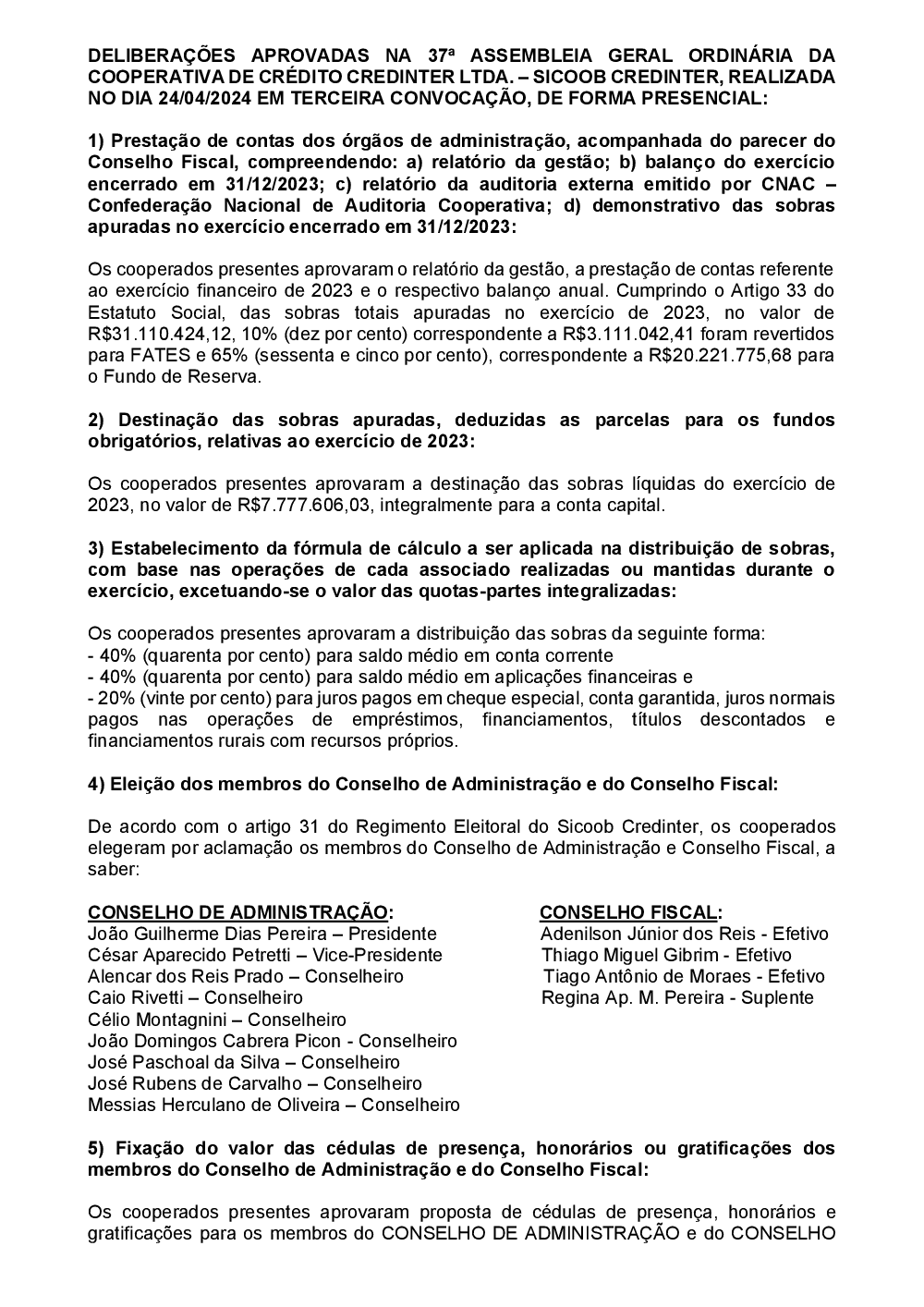 DELIBERAÇÕES APROVADAS NA 37ª ASSEMBLEIA GERAL ORDINÁRIA DA COOPERATIVA DE CRÉDITO CREDINTER LTDA. – SICOOB CREDINTER, REALIZADA NO DIA 24/04/2024 EM TERCEIRA CONVOCAÇÃO, DE FORMA PRESENCIAL:

1) Prestação de contas dos órgãos de administração, acompanhada do parecer do Conselho Fiscal, compreendendo: a) relatório da gestão; b) balanço do exercício encerrado em 31/12/2023; c) relatório da auditoria externa emitido por CNAC – Confederação Nacional de Auditoria Cooperativa; d) demonstrativo das sobras apuradas no exercício encerrado em 31/12/2023:

Os cooperados presentes aprovaram o relatório da gestão, a prestação de contas referente ao exercício financeiro de 2023 e o respectivo balanço anual. Cumprindo o Artigo 33 do Estatuto Social, das sobras totais apuradas no exercício de 2023, no valor de R$31.110.424,12, 10% (dez por cento) correspondente a R$3.111.042,41 foram revertidos para FATES e 65% (sessenta e cinco por cento), correspondente a R$20.221.775,68 para o Fundo de Reserva.

2) Destinação das sobras apuradas, deduzidas as parcelas para os fundos obrigatórios, relativas ao exercício de 2023:

Os cooperados presentes aprovaram a destinação das sobras líquidas do exercício de 2023, no valor de R$7.777.606,03, integralmente para a conta capital.

3) Estabelecimento da fórmula de cálculo a ser aplicada na distribuição de sobras, com base nas operações de cada associado realizadas ou mantidas durante o exercício, excetuando-se o valor das quotas-partes integralizadas:

Os cooperados presentes aprovaram a distribuição das sobras da seguinte forma:
- 40% (quarenta por cento) para saldo médio em conta corrente
- 40% (quarenta por cento) para saldo médio em aplicações financeiras e
- 20% (vinte por cento) para juros pagos em cheque especial, conta garantida, juros normais pagos nas operações de empréstimos, financiamentos, títulos descontados e financiamentos rurais com recursos próprios.

4) Eleição dos membros do Conselho de Administração e do Conselho Fiscal:

De acordo com o artigo 31 do Regimento Eleitoral do Sicoob Credinter, os cooperados elegeram por aclamação os membros do Conselho de Administração e Conselho Fiscal, a saber:

CONSELHO DE ADMINISTRAÇÃO:
João Guilherme Dias Pereira – Presidente
César Aparecido Petretti – Vice-Presidente
Alencar dos Reis Prado – Conselheiro
Caio Rivetti – Conselheiro
Célio Montagnini – Conselheiro
João Domingos Cabrera Picon - Conselheiro
José Paschoal da Silva – Conselheiro
José Rubens de Carvalho – Conselheiro
Messias Herculano de Oliveira – Conselheiro

CONSELHO FISCAL:
Adenilson Júnior dos Reis - Efetivo
Thiago Miguel Gibrim - Efetivo
Tiago Antônio de Moraes - Efetivo
Regina Ap. M. Pereira - Suplente

5) Fixação do valor das cédulas de presença, honorários ou gratificações dos membros do Conselho de Administração e do Conselho Fiscal:

Os cooperados presentes aprovaram proposta de cédulas de presença, honorários e gratificações para os membros do CONSELHO DE ADMINISTRAÇÃO e do CONSELHO